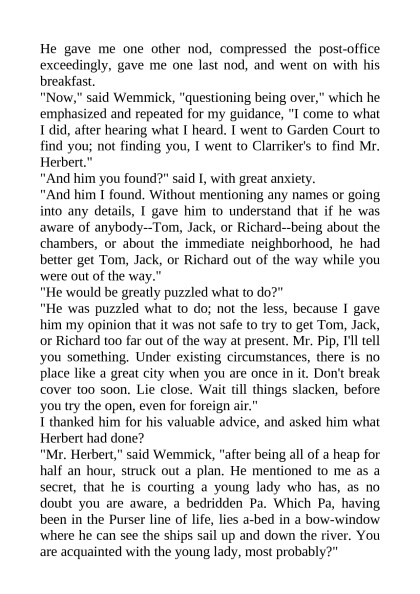 He gave me one other nod, compressed the post-office exceedingly, gave me one last nod, and went on with his breakfast.
"Now," said Wemmick, "questioning being over," which he emphasized and repeated for my guidance, "I come to what I did, after hearing what I heard. I went to Garden Court to find you; not finding you, I went to Clarriker's to find Mr. Herbert."
"And him you found?" said I, with great anxiety.
"And him I found. Without mentioning any names or going into any details, I gave him to understand that if he was aware of anybody--Tom, Jack, or Richard--being about the chambers, or about the immediate neighborhood, he had better get Tom, Jack, or Richard out of the way while you were out of the way."
"He would be greatly puzzled what to do?"
"He was puzzled what to do; not the less, because I gave him my opinion that it was not safe to try to get Tom, Jack, or Richard too far out of the way at present. Mr. Pip, I'll tell you something. Under existing circumstances, there is no place like a great city when you are once in it. Don't break cover too soon. Lie close. Wait till things slacken, before you try the open, even for foreign air."
I thanked him for his valuable advice, and asked him what Herbert had done?
"Mr. Herbert," said Wemmick, "after being all of a heap for half an hour, struck out a plan. He mentioned to me as a secret, that he is courting a young lady who has, as no doubt you are aware, a bedridden Pa. Which Pa, having been in the Purser line of life, lies a-bed in a bow-window where he can see the ships sail up and down the river. You are acquainted with the young lady, most probably?"